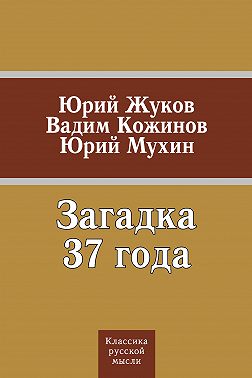 Юрий Жуков
Вадим Кожинов
Юрий Мухин

Загадка
37 года

Классика
русской
мысли